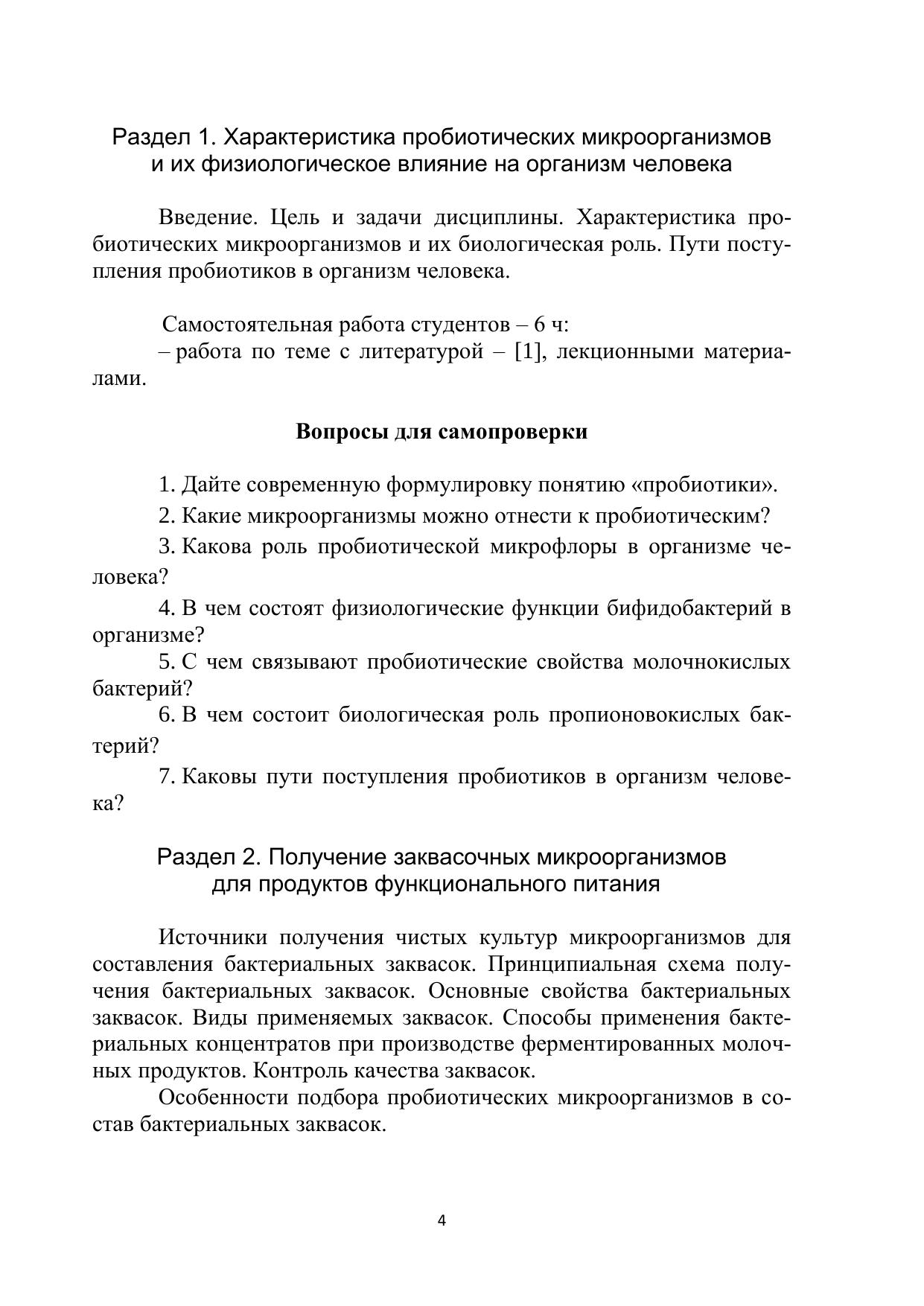 Раздел 1. Характеристика пробиотических микроорганизмов и их физиологическое влияние на организм человека

Введение. Цель и задачи дисциплины. Характеристика пробиотических микроорганизмов и их биологическая роль. Пути поступления пробиотиков в организм человека.

Самостоятельная работа студентов – 6 ч:
– работа по теме с литературой – [1], лекционными материалами.

Вопросы для самопроверки

1. Дайте современную формулировку понятию «пробиотики».

2. Какие микроорганизмы можно отнести к пробиотическим?

3. Какова роль пробиотической микрофлоры в организме человека?

4. В чем состоят физиологические функции бифидобактерий в организме?

5. С чем связывают пробиотические свойства молочнокислых бактерий?

6. В чем состоит биологическая роль пропионовокислых бактерий?

7. Каковы пути поступления пробиотиков в организм человека?

Раздел 2. Получение заквасочных микроорганизмов для продуктов функционального питания

Источники получения чистых культур микроорганизмов для составления бактериальных заквасок. Принципиальная схема получения бактериальных заквасок. Основные свойства бактериальных заквасок. Виды применяемых заквасок. Способы применения бактериальных концентратов при производстве ферментированных молочных продуктов. Контроль качества заквасок.

Особенности подбора пробиотических микроорганизмов в состав бактериальных заквасок.

4